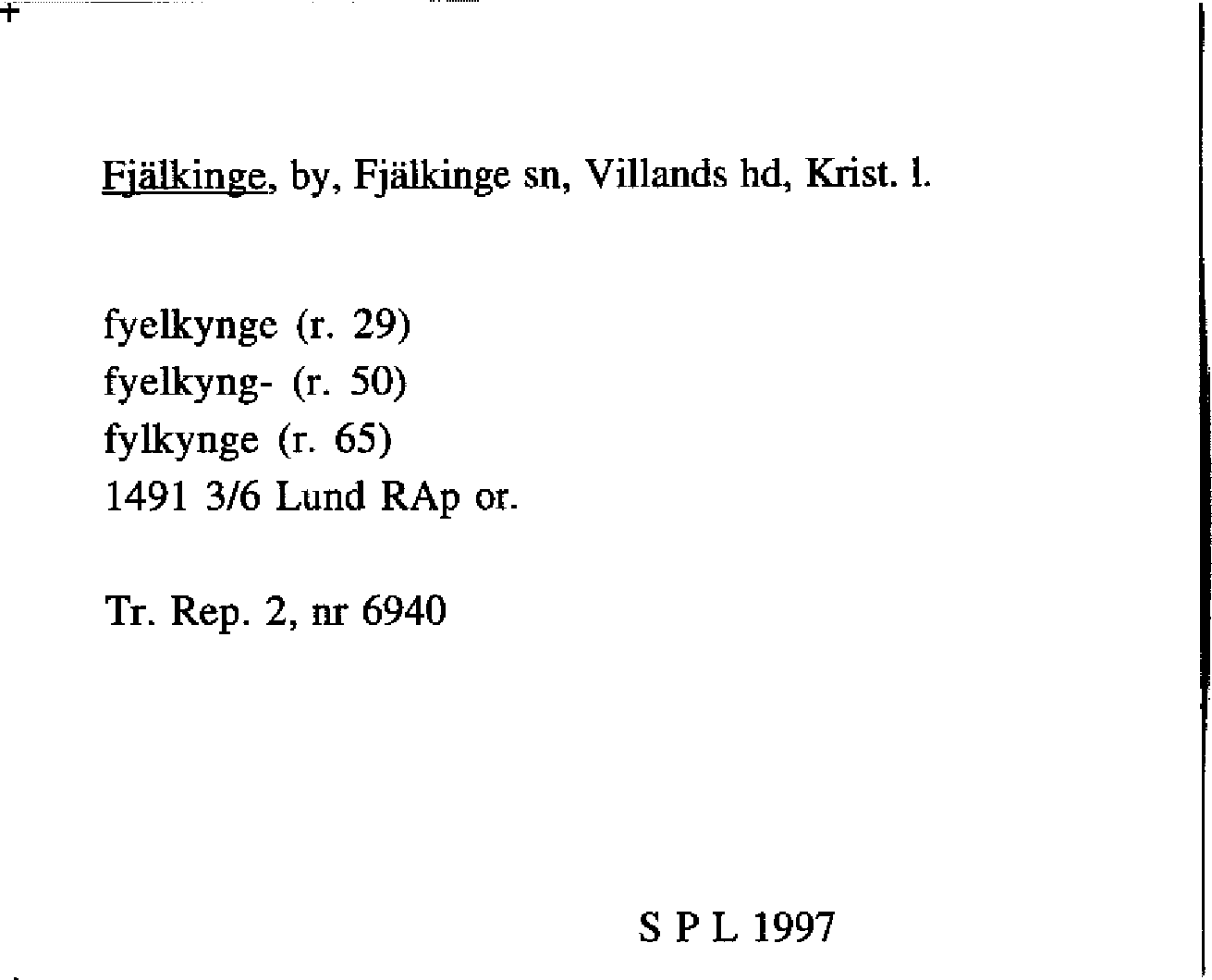 Fjälkinge, by, Fjälkinge sn, Villands hd, Krist. l.

fyelkynge (r. 29)
fyelkyng- (r. 50)
fylkynge (r. 65)
1491 3/6 Lund RAp or.

Tr. Rep. 2, nr 6940

S P L 1997